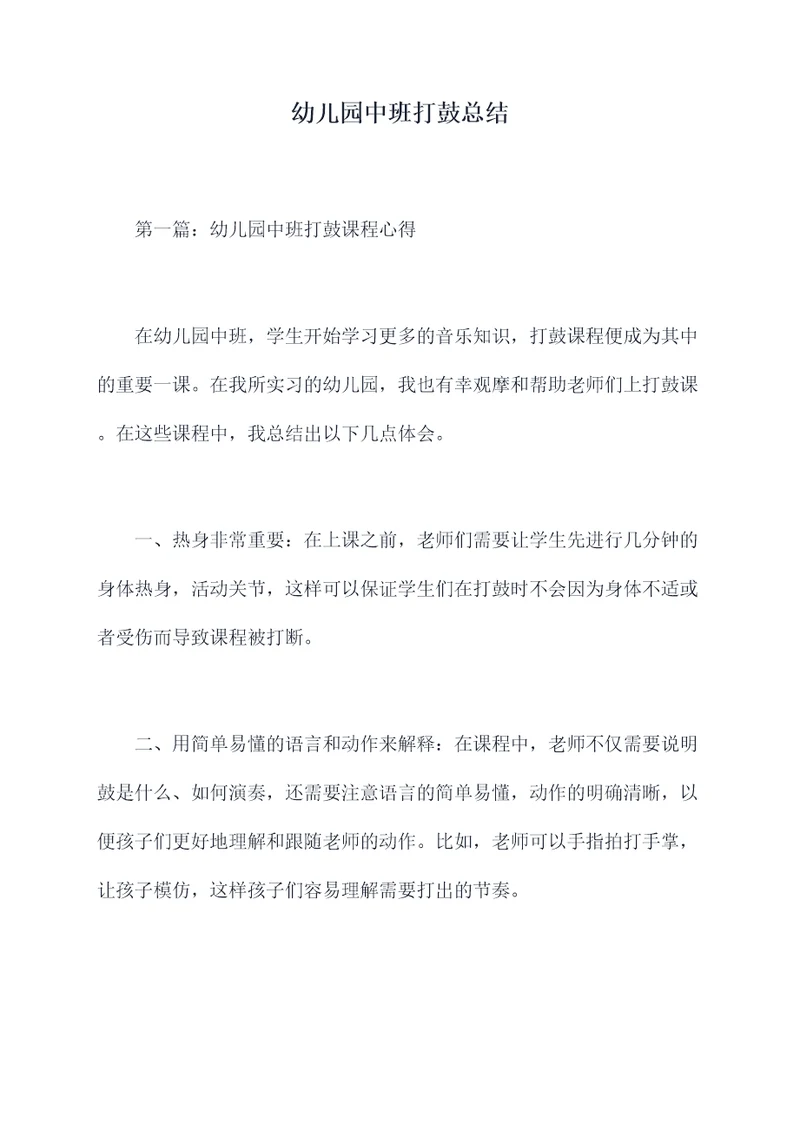 幼儿园中班打鼓总结

第一篇：幼儿园中班打鼓课程心得

在幼儿园中班，学生开始学习更多的音乐知识，打鼓课程便成为其中的重要一课。在我所实习的幼儿园，我也有幸观摩和帮助老师们上打鼓课。在这些课程中，我总结出以下几点体会。

一、热身非常重要：在上课之前，老师们需要让学生先进行几分钟的身体热身，活动关节，这样可以保证学生们在打鼓时不会因为身体不适或者受伤而导致课程被打断。

二、用简单易懂的语言和动作来解释：在课程中，老师不仅需要说明鼓是什么、如何演奏，还需要注意语言的简单易懂，动作的明确清晰，以便孩子们更好地理解和跟随老师的动作。比如，老师可以手指拍打手掌，让孩子模仿，这样孩子们容易理解需要打出的节奏。